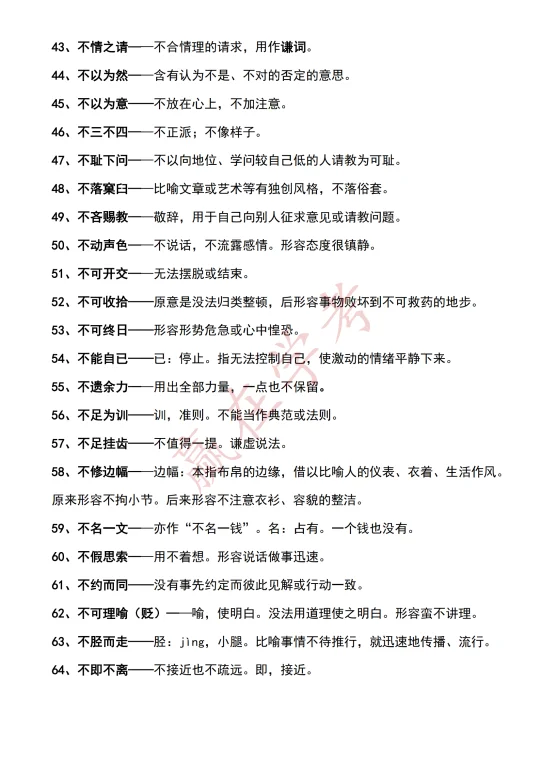 43、不情之请——不合情理的请求，用作谦词。

44、不以为然——含有认为不是、不对的否定的意思。

45、不以为意——不放在心上，不加注意。

46、不三不四——不正派；不像样子。

47、不耻下问——不以向地位、学问较自己低的人请教为可耻。

48、不落窠臼——比喻文章或艺术等有独创风格，不落俗套。

49、不吝赐教——敬辞，用于自己向别人征求意见或请教问题。

50、不动声色——不说话，不流露感情。形容态度很镇静。

51、不可开交——无法摆脱或结束。

52、不可收拾——原意是没法归类整顿，后形容事物败坏到不可救药的地步。

53、不可终日——形容形势危急或心中惶恐。

54、不能自已——已：停止。指无法控制自己，使激动的情绪平静下来。

55、不遗余力——用出全部力量，一点也不保留。

56、不足为训——训，准则。不能当作典范或法则。

57、不足挂齿——不值得一提。谦虚说法。

58、不修边幅——边幅：本指布帛的边缘，借以比喻人的仪表、衣着、生活作风。原来形容不拘小节。后来形容不注意衣衫、容貌的整洁。

59、不名一文——亦作“不名一钱”。名：占有。一个钱也没有。

60、不假思索——用不着想。形容说话做事迅速。

61、不约而同——没有事先约定而彼此见解或行动一致。

62、不可理喻（贬）——喻，使明白。没法用道理使之明白。形容蛮不讲理。

63、不胫而走——胫：jìng，小腿。比喻事情不待推行，就迅速地传播、流行。

64、不即不离——不接近也不疏远。即，接近。

赢在学考